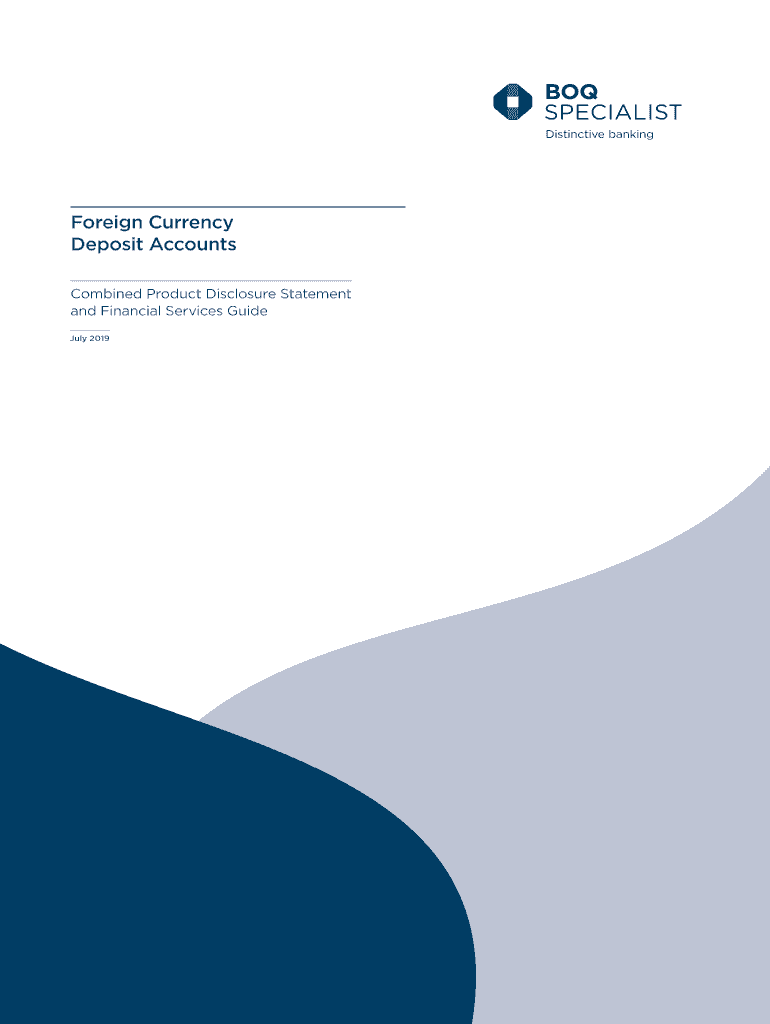 BOQ SPECIALIST
Distinctive banking

Foreign Currency Deposit Accounts

Combined Product Disclosure Statement and Financial Services Guide

July 2019